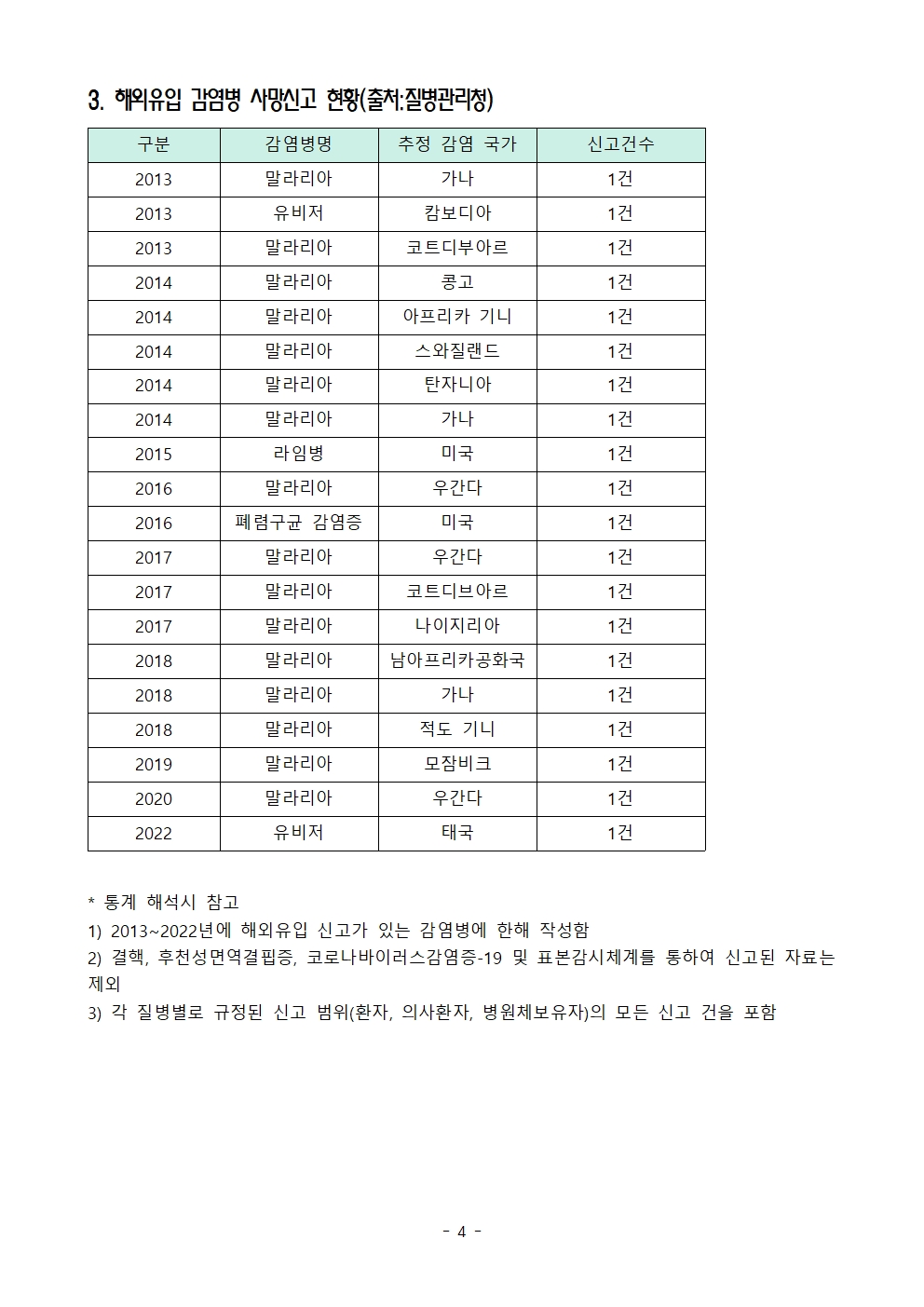 3. 해외유입 감염병 사망신고 현황(출처:질병관리청)

| 구분 | 감염병명 | 추정 감염 국가 | 신고건수 |
|---|---|---|---|
| 2013 | 말라리아 | 가나 | 1건 |
| 2013 | 유비저 | 캄보디아 | 1건 |
| 2013 | 말라리아 | 코트디부아르 | 1건 |
| 2014 | 말라리아 | 콩고 | 1건 |
| 2014 | 말라리아 | 아프리카 기니 | 1건 |
| 2014 | 말라리아 | 스와질랜드 | 1건 |
| 2014 | 말라리아 | 탄자니아 | 1건 |
| 2014 | 말라리아 | 가나 | 1건 |
| 2015 | 라임병 | 미국 | 1건 |
| 2016 | 말라리아 | 우간다 | 1건 |
| 2016 | 폐렴구균 감염증 | 미국 | 1건 |
| 2017 | 말라리아 | 우간다 | 1건 |
| 2017 | 말라리아 | 코트디브아르 | 1건 |
| 2017 | 말라리아 | 나이지리아 | 1건 |
| 2018 | 말라리아 | 남아프리카공화국 | 1건 |
| 2018 | 말라리아 | 가나 | 1건 |
| 2018 | 말라리아 | 적도 기니 | 1건 |
| 2019 | 말라리아 | 모잠비크 | 1건 |
| 2020 | 말라리아 | 우간다 | 1건 |
| 2022 | 유비저 | 태국 | 1건 |

* 통계 해석시 참고
1) 2013~2022년에 해외유입 신고가 있는 감염병에 한해 작성함
2) 결핵, 후천성면역결핍증, 코로나바이러스감염증-19 및 표본감시체계를 통하여 신고된 자료는 제외
3) 각 질병별로 규정된 신고 범위(환자, 의사환자, 병원체보유자)의 모든 신고 건을 포함

- 4 -